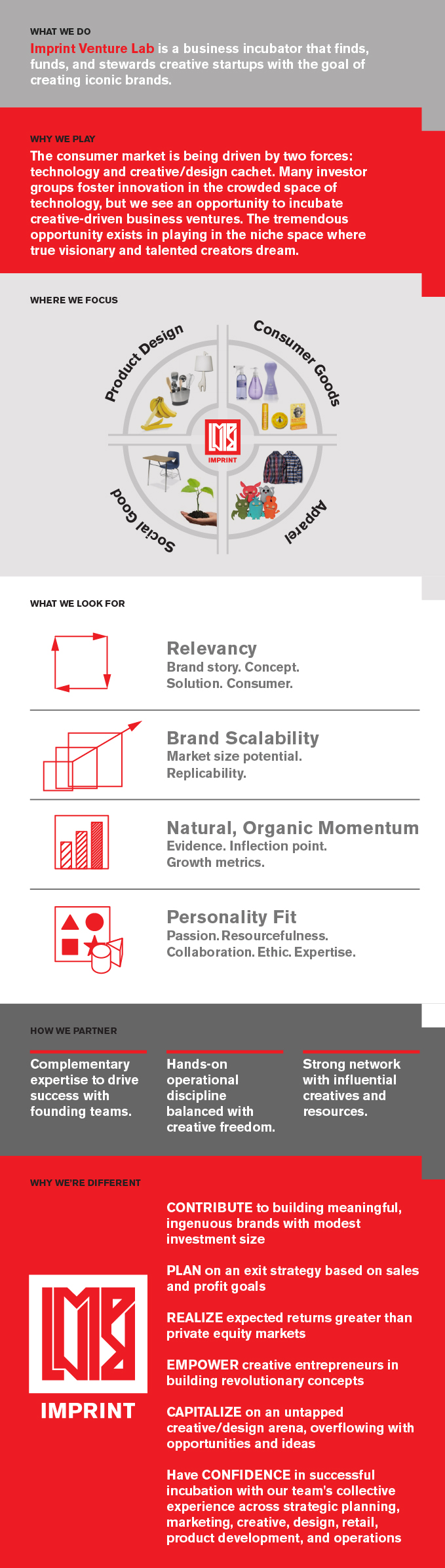 WHAT WE DO

Imprint Venture Lab is a business incubator that finds, funds, and stewards creative startups with the goal of creating iconic brands.

WHY WE PLAY

The consumer market is being driven by two forces: technology and creative/design cachet. Many investor groups foster innovation in the crowded space of technology, but we see an opportunity to incubate creative-driven business ventures. The tremendous opportunity exists in playing in the niche space where true visionary and talented creators dream.

WHERE WE FOCUS

Product Design

Consumer Goods

IMPRINT

Social Good

Apparel

WHAT WE LOOK FOR

Relevancy
Brand story. Concept.
Solution. Consumer.

Brand Scalability
Market size potential.
Replicability.

Natural, Organic Momentum
Evidence. Inflection point.
Growth metrics.

Personality Fit
Passion. Resourcefulness.
Collaboration. Ethic. Expertise.

HOW WE PARTNER

Complementary expertise to drive success with founding teams.

Hands-on operational discipline balanced with creative freedom.

Strong network with influential creatives and resources.

WHY WE'RE DIFFERENT

IMPRINT

CONTRIBUTE to building meaningful, ingenuous brands with modest investment size

PLAN on an exit strategy based on sales and profit goals

REALIZE expected returns greater than private equity markets

EMPOWER creative entrepreneurs in building revolutionary concepts

CAPITALIZE on an untapped creative/design arena, overflowing with opportunities and ideas

Have CONFIDENCE in successful incubation with our team's collective experience across strategic planning, marketing, creative, design, retail, product development, and operations